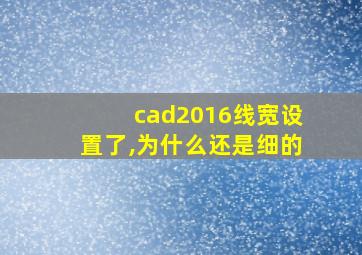 cad2016线宽设置了,为什么还是细的